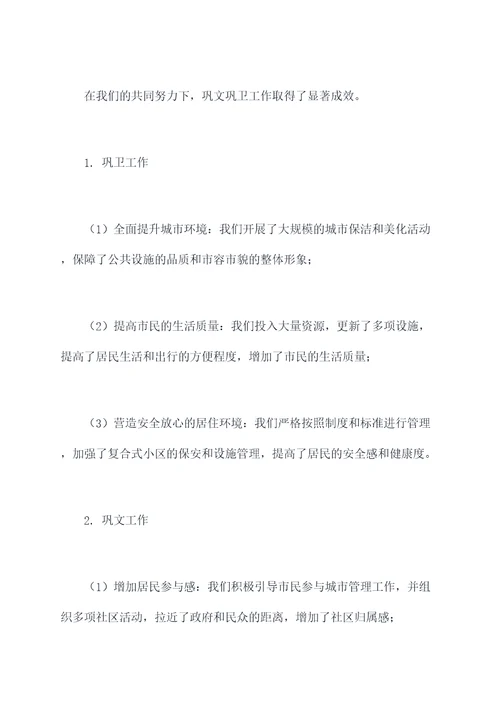 在我们的共同努力下，巩文巩卫工作取得了显著成效。

1. 巩卫工作

（1）全面提升城市环境：我们开展了大规模的城市保洁和美化活动，保障了公共设施的品质和市容市貌的整体形象；

（2）提高市民的生活质量：我们投入大量资源，更新了多项设施，提高了居民生活和出行的方便程度，增加了市民的生活质量；

（3）营造安全放心的居住环境：我们严格按照制度和标准进行管理，加强了复合式小区的保安和设施管理，提高了居民的安全感和健康度。

2. 巩文工作

（1）增加居民参与感：我们积极引导市民参与城市管理工作，并组织多项社区活动，拉近了政府和民众的距离，增加了社区归属感；